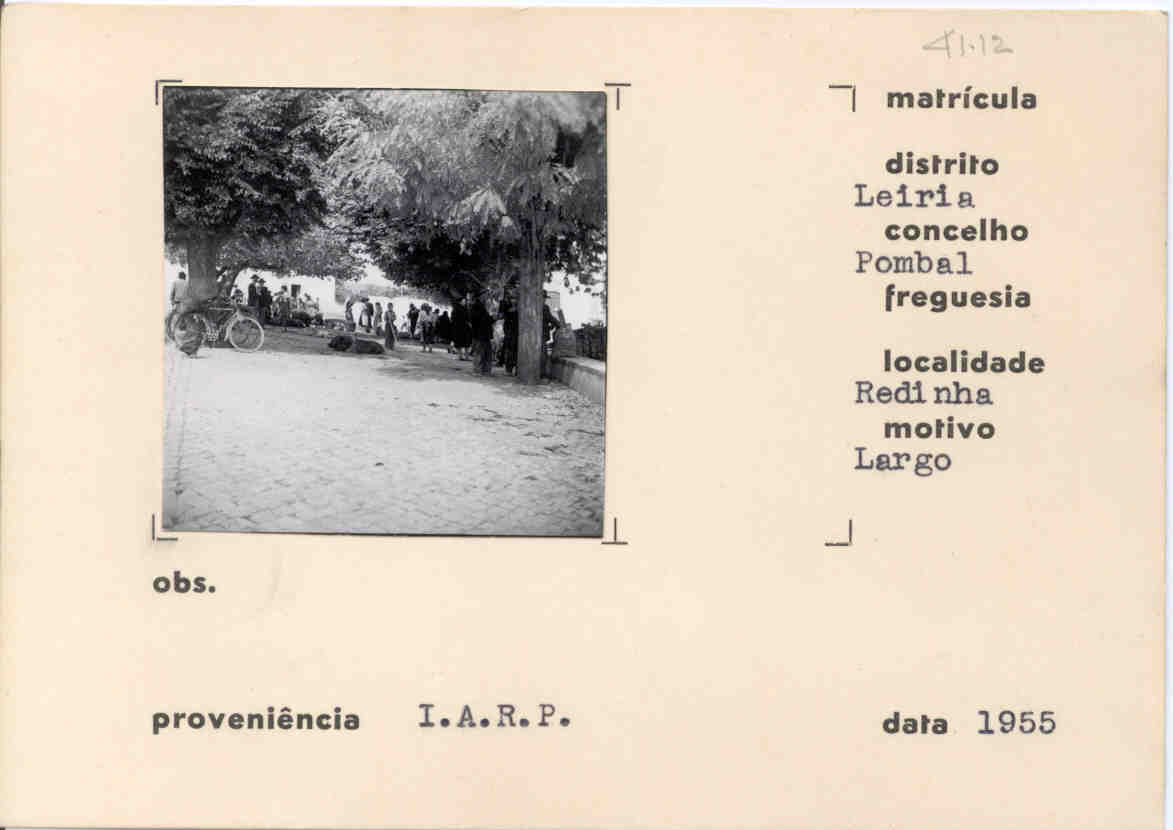 41.12

matrícula

distrito
Leiria
concelho
Pombal
freguesia

localidade
Redinha
motivo
Largo

obs.

proveniência I.A.R.P.

data 1955